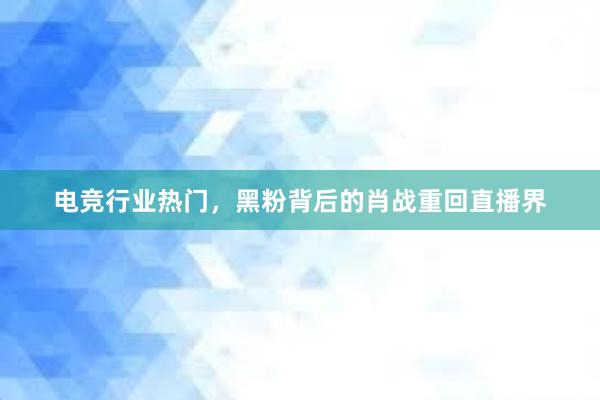 电竞行业热门，黑粉背后的肖战重回直播界